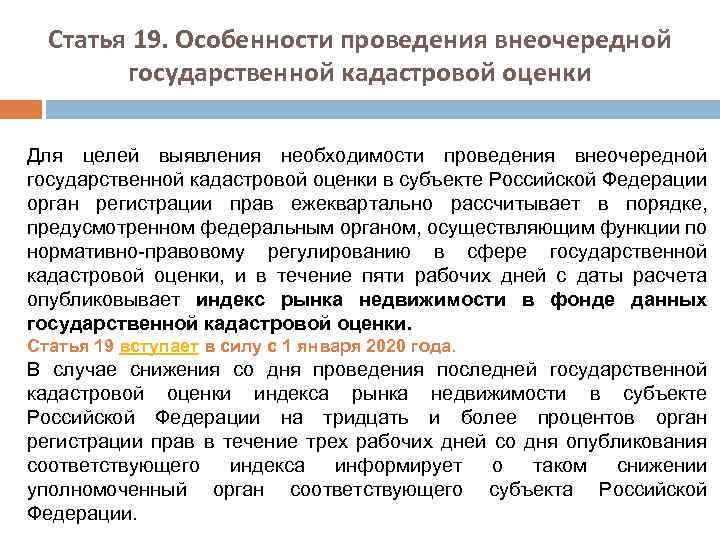 Статья 19. Особенности проведения внеочередной государственной кадастровой оценки

Для целей выявления необходимости проведения внеочередной государственной кадастровой оценки в субъекте Российской Федерации орган регистрации прав ежеквартально рассчитывает в порядке, предусмотренном федеральным органом, осуществляющим функции по нормативно-правовому регулированию в сфере государственной кадастровой оценки, и в течение пяти рабочих дней с даты расчета опубликовывает индекс рынка недвижимости в фонде данных государственной кадастровой оценки.
Статья 19 вступает в силу с 1 января 2020 года.
В случае снижения со дня проведения последней государственной кадастровой оценки индекса рынка недвижимости в субъекте Российской Федерации на тридцать и более процентов орган регистрации прав в течение трех рабочих дней со дня опубликования соответствующего индекса информирует о таком снижении уполномоченный орган соответствующего субъекта Российской Федерации.